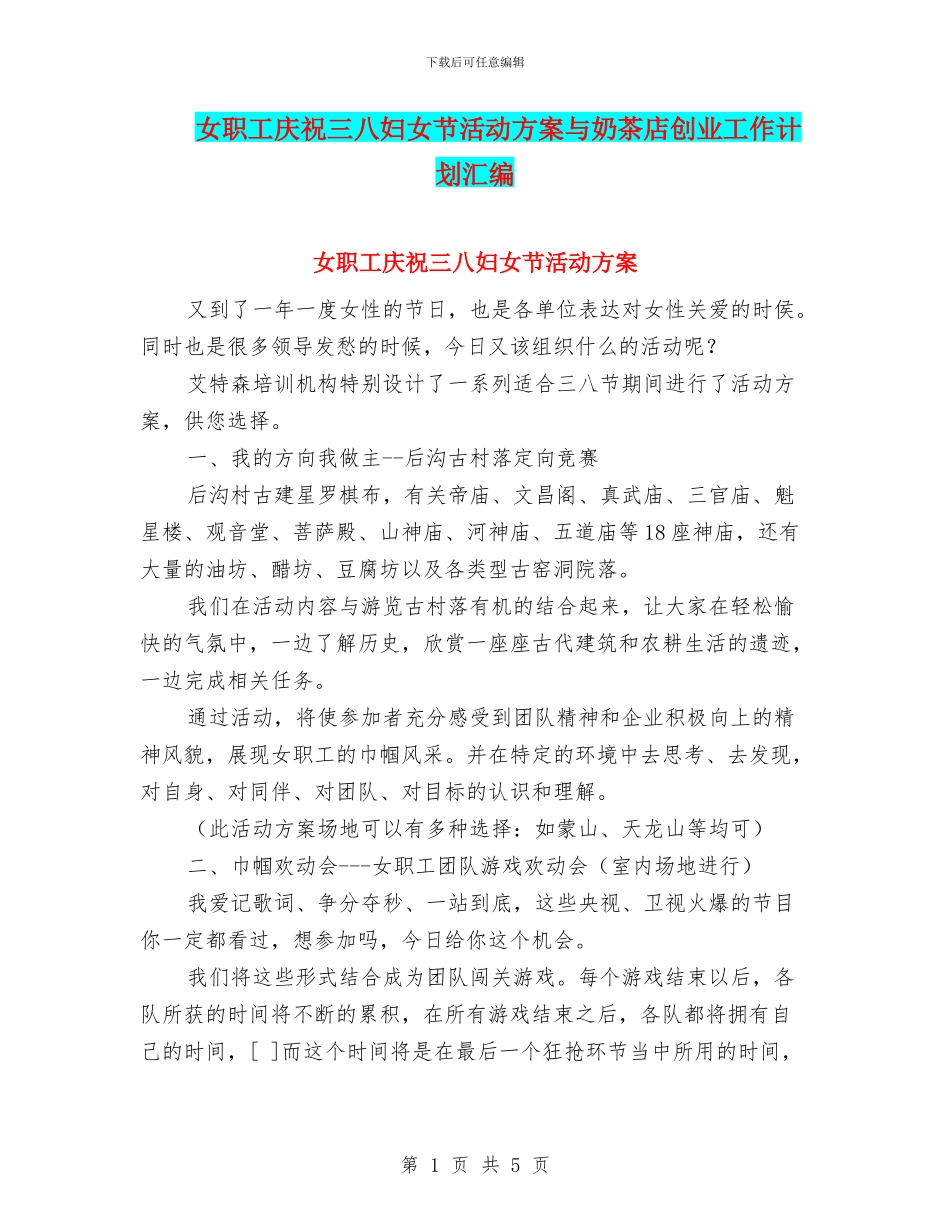 下载后可任意编辑

女职工庆祝三八妇女节活动方案与奶茶店创业工作计划汇编

女职工庆祝三八妇女节活动方案

又到了一年一度女性的节日，也是各单位表达对女性关爱的时侯。同时也是很多领导发愁的时候，今日又该组织什么的活动呢？

艾特森培训机构特别设计了一系列适合三八节期间进行了活动方案，供您选择。

一、我的方向我做主--后沟古村落定向竞赛

后沟村古建星罗棋布，有关帝庙、文昌阁、真武庙、三官庙、魁星楼、观音堂、菩萨殿、山神庙、河神庙、五道庙等18座神庙，还有大量的油坊、醋坊、豆腐坊以及各类型古窑洞院落。

我们在活动内容与游览古村落有机的结合起来，让大家在轻松愉快的气氛中，一边了解历史，欣赏一座座古代建筑和农耕生活的遗迹，一边完成相关任务。

通过活动，将使参加者充分感受到团队精神和企业积极向上的精神风貌，展现女职工的巾帼风采。并在特定的环境中去思考、去发现，对自身、对同伴、对团队、对目标的认识和理解。

（此活动方案场地可以有多种选择：如蒙山、天龙山等均可）

二、巾帼欢动会---女职工团队游戏欢动会（室内场地进行）

我爱记歌词、争分夺秒、一站到底，这些央视、卫视火爆的节目你一定都看过，想参加吗，今日给你这个机会。

我们将这些形式结合成为团队闯关游戏。每个游戏结束以后，各队所获的时间将不断的累积，在所有游戏结束之后，各队都将拥有自己的时间，[ ]而这个时间将是在最后一个狂抢环节当中所用的时间，

第 1 页 共 5 页